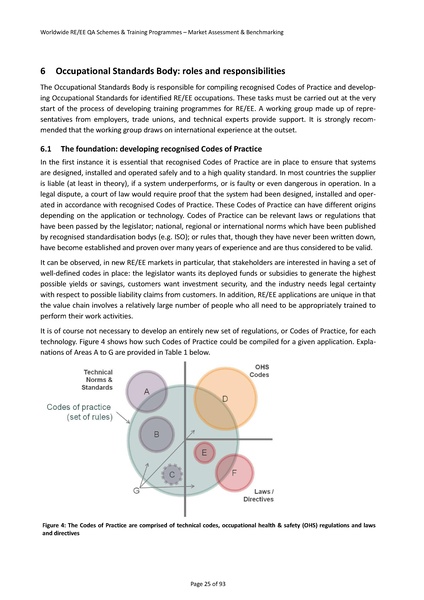 Worldwide RE/EE QA Schemes & Training Programmes – Market Assessment & Benchmarking

6 Occupational Standards Body: roles and responsibilities

The Occupational Standards Body is responsible for compiling recognised Codes of Practice and developing Occupational Standards for identified RE/EE occupations. These tasks must be carried out at the very start of the process of developing training programmes for RE/EE. A working group made up of representatives from employers, trade unions, and technical experts provide support. It is strongly recommended that the working group draws on international experience at the outset.

6.1 The foundation: developing recognised Codes of Practice

In the first instance it is essential that recognised Codes of Practice are in place to ensure that systems are designed, installed and operated safely and to a high quality standard. In most countries the supplier is liable (at least in theory), if a system underperforms, or is faulty or even dangerous in operation. In a legal dispute, a court of law would require proof that the system had been designed, installed and operated in accordance with recognised Codes of Practice. These Codes of Practice can have different origins depending on the application or technology. Codes of Practice can be relevant laws or regulations that have been passed by the legislator; national, regional or international norms which have been published by recognised standardisation bodys (e.g. ISO); or rules that, though they have never been written down, have become established and proven over many years of experience and are thus considered to be valid.

It can be observed, in new RE/EE markets in particular, that stakeholders are interested in having a set of well-defined codes in place: the legislator wants its deployed funds or subsidies to generate the highest possible yields or savings, customers want investment security, and the industry needs legal certainty with respect to possible liability claims from customers. In addition, RE/EE applications are unique in that the value chain involves a relatively large number of people who all need to be appropriately trained to perform their work activities.

It is of course not necessary to develop an entirely new set of regulations, or Codes of Practice, for each technology. Figure 4 shows how such Codes of Practice could be compiled for a given application. Explanations of Areas A to G are provided in Table 1 below.

Technical Norms & Standards
OHS Codes
Codes of practice (set of rules)
A
B
C
D
E
F
G
Laws / Directives

Figure 4: The Codes of Practice are comprised of technical codes, occupational health & safety (OHS) regulations and laws and directives

Page 25 of 93